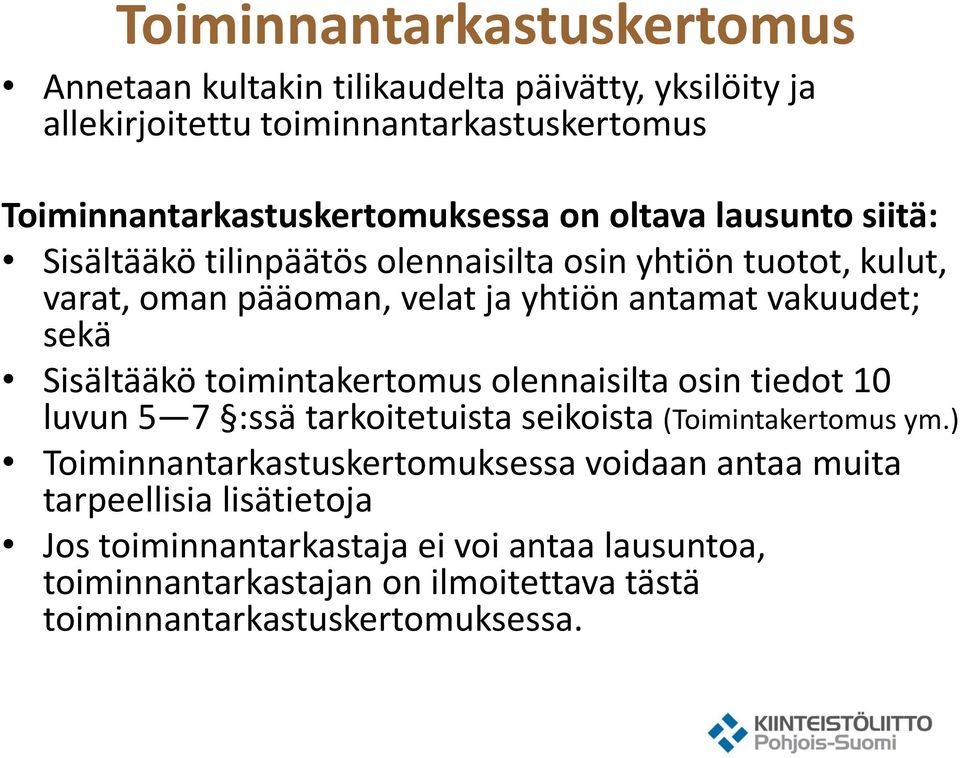 Toiminnantarkastuskertomus

• Annetaan kultakin tilikaudelta päivätty, yksilöity ja allekirjoitettu toiminnantarkastuskertomus

Toiminnantarkastuskertomuksessa on oltava lausunto siitä:

• Sisältääkö tilinpäätös olennaisilta osin yhtiön tuotot, kulut, varat, oman pääoman, velat ja yhtiön antamat vakuudet; sekä

• Sisältääkö toimintakertomus olennaisilta osin tiedot 10 luvun 5—7 §:ssä tarkoitetuista seikoista (Toimintakertomus ym.)

• Toiminnantarkastuskertomuksessa voidaan antaa muita tarpeellisia lisätietoja

• Jos toiminnantarkastaja ei voi antaa lausuntoa, toiminnantarkastajan on ilmoitettava tästä toiminnantarkastuskertomuksessa.

KIINTEISTÖLIITTO
Pohjois-Suomi